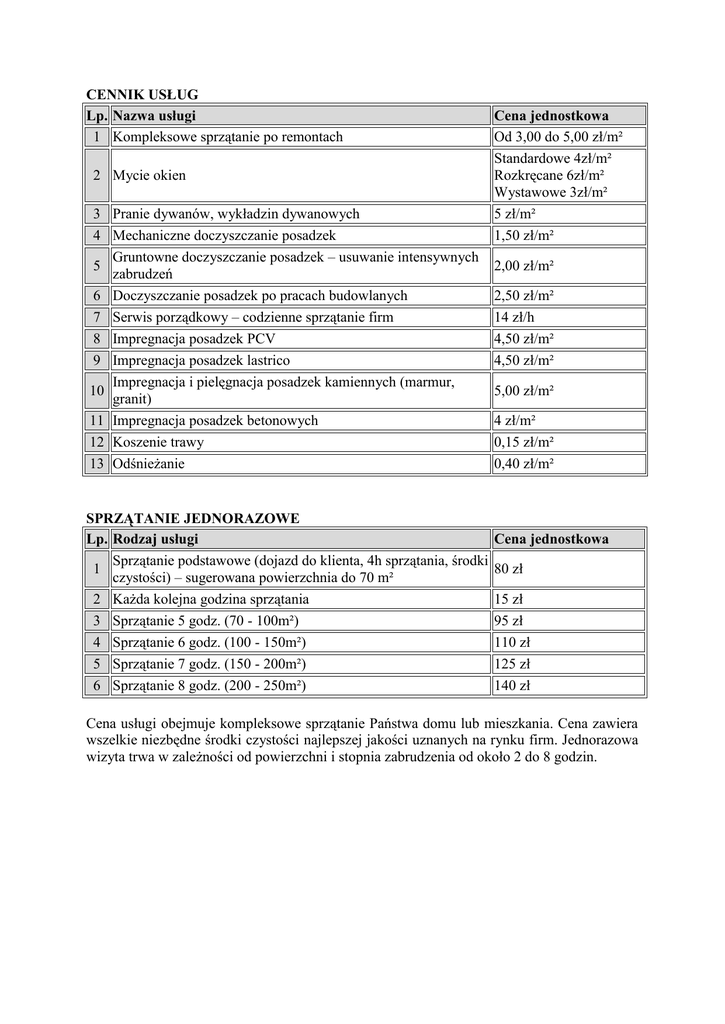 CENNIK USŁUG

| Lp. | Nazwa usługi | Cena jednostkowa |
|---|---|---|
| 1 | Kompleksowe sprzątanie po remontach | Od 3,00 do 5,00 zł/m² |
| 2 | Mycie okien | Standardowe 4zł/m² Rozkręcane 6zł/m² Wystawowe 3zł/m² |
| 3 | Pranie dywanów, wykładzin dywanowych | 5 zł/m² |
| 4 | Mechaniczne doczyszczanie posadzek | 1,50 zł/m² |
| 5 | Gruntowne doczyszczanie posadzek – usuwanie intensywnych zabrudzeń | 2,00 zł/m² |
| 6 | Doczyszczanie posadzek po pracach budowlanych | 2,50 zł/m² |
| 7 | Serwis porządkowy – codzienne sprzątanie firm | 14 zł/h |
| 8 | Impregnacja posadzek PCV | 4,50 zł/m² |
| 9 | Impregnacja posadzek lastrico | 4,50 zł/m² |
| 10 | Impregnacja i pielęgnacja posadzek kamiennych (marmur, granit) | 5,00 zł/m² |
| 11 | Impregnacja posadzek betonowych | 4 zł/m² |
| 12 | Koszenie trawy | 0,15 zł/m² |
| 13 | Odśnieżanie | 0,40 zł/m² |

SPRZĄTANIE JEDNORAZOWE

| Lp. | Rodzaj usługi | Cena jednostkowa |
|---|---|---|
| 1 | Sprzątanie podstawowe (dojazd do klienta, 4h sprzątania, środki czystości) – sugerowana powierzchnia do 70 m² | 80 zł |
| 2 | Każda kolejna godzina sprzątania | 15 zł |
| 3 | Sprzątanie 5 godz. (70 - 100m²) | 95 zł |
| 4 | Sprzątanie 6 godz. (100 - 150m²) | 110 zł |
| 5 | Sprzątanie 7 godz. (150 - 200m²) | 125 zł |
| 6 | Sprzątanie 8 godz. (200 - 250m²) | 140 zł |

Cena usługi obejmuje kompleksowe sprzątanie Państwa domu lub mieszkania. Cena zawiera wszelkie niezbędne środki czystości najlepszej jakości uznanych na rynku firm. Jednorazowa wizyta trwa w zależności od powierzchni i stopnia zabrudzenia od około 2 do 8 godzin.